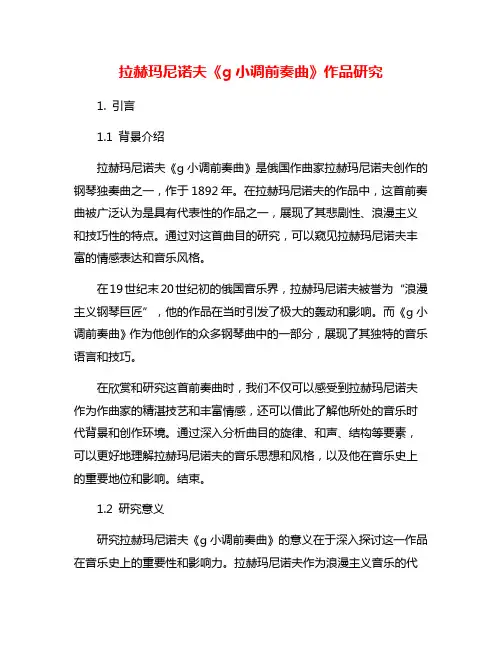 拉赫玛尼诺夫《g 小调前奏曲》作品研究

1. 引言

1.1 背景介绍

拉赫玛尼诺夫《g 小调前奏曲》是俄国作曲家拉赫玛尼诺夫创作的钢琴独奏曲之一，作于 1892 年。在拉赫玛尼诺夫的作品中，这首前奏曲被广泛认为是具有代表性的作品之一，展现了其悲剧性、浪漫主义和技巧性的特点。通过对这首曲目的研究，可以窥见拉赫玛尼诺夫丰富的情感表达和音乐风格。

在19世纪末20世纪初的俄国音乐界，拉赫玛尼诺夫被誉为“浪漫主义钢琴巨匠”，他的作品在当时引发了极大的轰动和影响。而《g 小调前奏曲》作为他创作的众多钢琴曲中的一部分，展现了其独特的音乐语言和技巧。

在欣赏和研究这首前奏曲时，我们不仅可以感受到拉赫玛尼诺夫作为作曲家的精湛技艺和丰富情感，还可以借此了解他所处的音乐时代背景和创作环境。通过深入分析曲目的旋律、和声、结构等要素，可以更好地理解拉赫玛尼诺夫的音乐思想和风格，以及他在音乐史上的重要地位和影响。结束。

1.2 研究意义

研究拉赫玛尼诺夫《g 小调前奏曲》的意义在于深入探讨这一作品在音乐史上的重要性和影响力。拉赫玛尼诺夫作为浪漫主义音乐的代